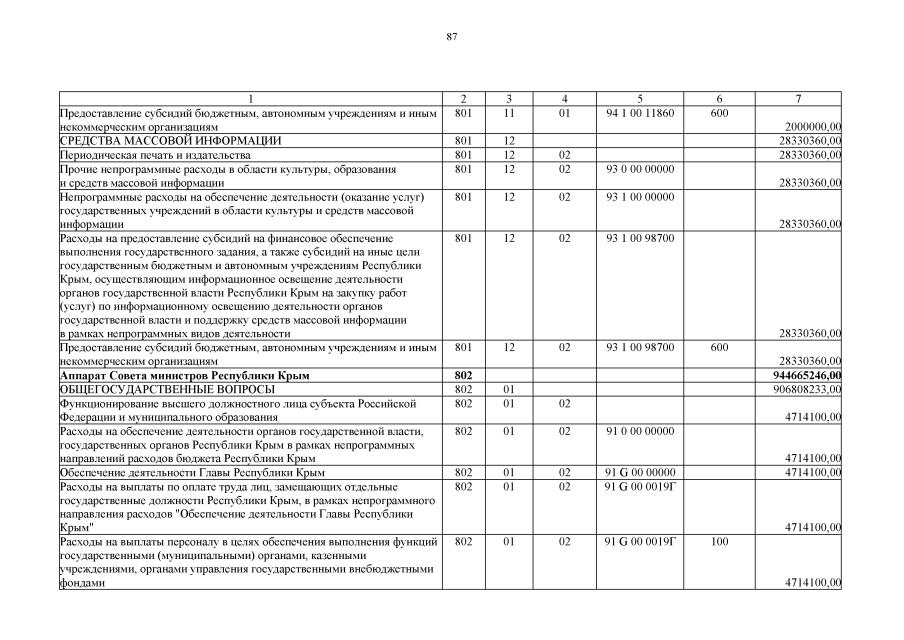 87

| 1 | 2 | 3 | 4 | 5 | 6 | 7 |
|---|---|---|---|---|---|---|
| Предоставление субсидий бюджетным, автономным учреждениям и иным некоммерческим организациям | 801 | 11 | 01 | 94 1 00 11860 | 600 | 2000000,00 |
| СРЕДСТВА МАССОВОЙ ИНФОРМАЦИИ | 801 | 12 | | | | 28330360,00 |
| Периодическая печать и издательства | 801 | 12 | 02 | | | 28330360,00 |
| Прочие непрограммные расходы в области культуры, образования и средств массовой информации | 801 | 12 | 02 | 93 0 00 00000 | | 28330360,00 |
| Непрограммные расходы на обеспечение деятельности (оказание услуг) государственных учреждений в области культуры и средств массовой информации | 801 | 12 | 02 | 93 1 00 00000 | | 28330360,00 |
| Расходы на предоставление субсидий на финансовое обеспечение выполнения государственного задания, а также субсидий на иные цели государственным бюджетным и автономным учреждениям Республики Крым, осуществляющим информационное освещение деятельности органов государственной власти Республики Крым на закупку работ (услуг) по информационному освещению деятельности органов государственной власти и поддержку средств массовой информации в рамках непрограммных видов деятельности | 801 | 12 | 02 | 93 1 00 98700 | | 28330360,00 |
| Предоставление субсидий бюджетным, автономным учреждениям и иным некоммерческим организациям | 801 | 12 | 02 | 93 1 00 98700 | 600 | 28330360,00 |
| Аппарат Совета министров Республики Крым | 802 | | | | | 944665246,00 |
| ОБЩЕГОСУДАРСТВЕННЫЕ ВОПРОСЫ | 802 | 01 | | | | 906808233,00 |
| Функционирование высшего должностного лица субъекта Российской Федерации и муниципального образования | 802 | 01 | 02 | | | 4714100,00 |
| Расходы на обеспечение деятельности органов государственной власти, государственных органов Республики Крым в рамках непрограммных направлений расходов бюджета Республики Крым | 802 | 01 | 02 | 91 0 00 00000 | | 4714100,00 |
| Обеспечение деятельности Главы Республики Крым | 802 | 01 | 02 | 91 G 00 00000 | | 4714100,00 |
| Расходы на выплаты по оплате труда лиц, замещающих отдельные государственные должности Республики Крым, в рамках непрограммного направления расходов "Обеспечение деятельности Главы Республики Крым" | 802 | 01 | 02 | 91 G 00 0019Г | | 4714100,00 |
| Расходы на выплаты персоналу в целях обеспечения выполнения функций государственными (муниципальными) органами, казенными учреждениями, органами управления государственными внебюджетными фондами | 802 | 01 | 02 | 91 G 00 0019Г | 100 | 4714100,00 |